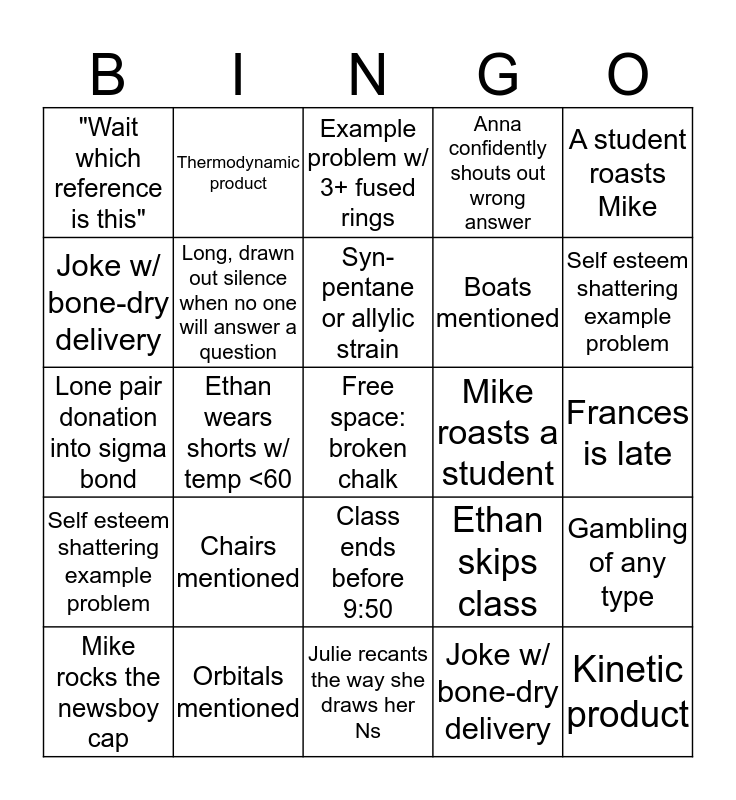 | B | I | N | G | O |
|---|---|---|---|---|
| "Wait which reference is this" | Thermodynamic product | Example problem w/ 3+ fused rings | Anna confidently shouts out wrong answer | A student roasts Mike |
| Joke w/ bone-dry delivery | Long, drawn out silence when no one will answer a question | Syn-pentane or allylic strain | Boats mentioned | Self esteem shattering example problem |
| Lone pair donation into sigma bond | Ethan wears shorts w/ temp <60 | Free space: broken chalk | Mike roasts a student | Frances is late |
| Self esteem shattering example problem | Chairs mentioned | Class ends before 9:50 | Ethan skips class | Gambling of any type |
| Mike rocks the newsboy cap | Orbitals mentioned | Julie recants the way she draws her Ns | Joke w/ bone-dry delivery | Kinetic product |